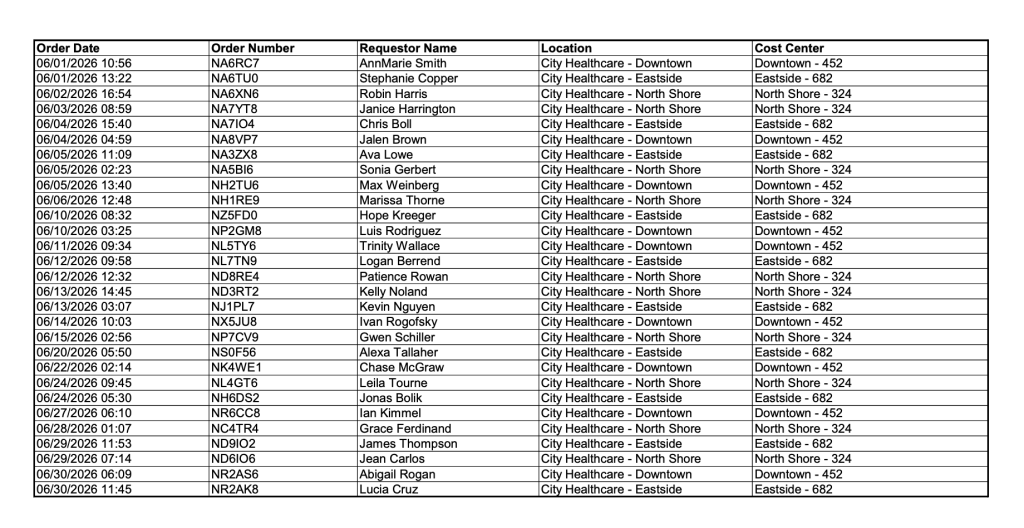 | Order Date | Order Number | Requestor Name | Location | Cost Center |
|---|---|---|---|---|
| 06/01/2026 10:56 | NA6RC7 | AnnMarie Smith | City Healthcare - Downtown | Downtown - 452 |
| 06/01/2026 13:22 | NA6TU0 | Stephanie Copper | City Healthcare - Eastside | Eastside - 682 |
| 06/02/2026 16:54 | NA6XN6 | Robin Harris | City Healthcare - North Shore | North Shore - 324 |
| 06/03/2026 08:59 | NA7YT8 | Janice Harrington | City Healthcare - North Shore | North Shore - 324 |
| 06/04/2026 15:40 | NA7IO4 | Chris Boll | City Healthcare - Eastside | Eastside - 682 |
| 06/04/2026 04:59 | NA8VP7 | Jalen Brown | City Healthcare - Downtown | Downtown - 452 |
| 06/05/2026 11:09 | NA3ZX8 | Ava Lowe | City Healthcare - Eastside | Eastside - 682 |
| 06/05/2026 02:23 | NA5BI6 | Sonia Gerbert | City Healthcare - North Shore | North Shore - 324 |
| 06/05/2026 13:40 | NH2TU6 | Max Weinberg | City Healthcare - Downtown | Downtown - 452 |
| 06/06/2026 12:48 | NH1RE9 | Marissa Thorne | City Healthcare - North Shore | North Shore - 324 |
| 06/10/2026 08:32 | NZ5FD0 | Hope Kreeger | City Healthcare - Eastside | Eastside - 682 |
| 06/10/2026 03:25 | NP2GM8 | Luis Rodriguez | City Healthcare - Downtown | Downtown - 452 |
| 06/11/2026 09:34 | NL5TY6 | Trinity Wallace | City Healthcare - Downtown | Downtown - 452 |
| 06/12/2026 09:58 | NL7TN9 | Logan Berrend | City Healthcare - Eastside | Eastside - 682 |
| 06/12/2026 12:32 | ND8RE4 | Patience Rowan | City Healthcare - North Shore | North Shore - 324 |
| 06/13/2026 14:45 | ND3RT2 | Kelly Noland | City Healthcare - North Shore | North Shore - 324 |
| 06/13/2026 03:07 | NJ1PL7 | Kevin Nguyen | City Healthcare - Eastside | Eastside - 682 |
| 06/14/2026 10:03 | NX5JU8 | Ivan Rogofsky | City Healthcare - Downtown | Downtown - 452 |
| 06/15/2026 02:56 | NP7CV9 | Gwen Schiller | City Healthcare - North Shore | North Shore - 324 |
| 06/20/2026 05:50 | NS0F56 | Alexa Tallaher | City Healthcare - Eastside | Eastside - 682 |
| 06/22/2026 02:14 | NK4WE1 | Chase McGraw | City Healthcare - Downtown | Downtown - 452 |
| 06/24/2026 09:45 | NL4GT6 | Leila Tourne | City Healthcare - North Shore | North Shore - 324 |
| 06/24/2026 05:30 | NH6DS2 | Jonas Bolik | City Healthcare - Eastside | Eastside - 682 |
| 06/27/2026 06:10 | NR6CC8 | Ian Kimmel | City Healthcare - Downtown | Downtown - 452 |
| 06/28/2026 01:07 | NC4TR4 | Grace Ferdinand | City Healthcare - North Shore | North Shore - 324 |
| 06/29/2026 11:53 | ND9IO2 | James Thompson | City Healthcare - Eastside | Eastside - 682 |
| 06/29/2026 07:14 | ND6IO6 | Jean Carlos | City Healthcare - North Shore | North Shore - 324 |
| 06/30/2026 06:09 | NR2AS6 | Abigail Rogan | City Healthcare - Downtown | Downtown - 452 |
| 06/30/2026 11:45 | NR2AK8 | Lucia Cruz | City Healthcare - Eastside | Eastside - 682 |